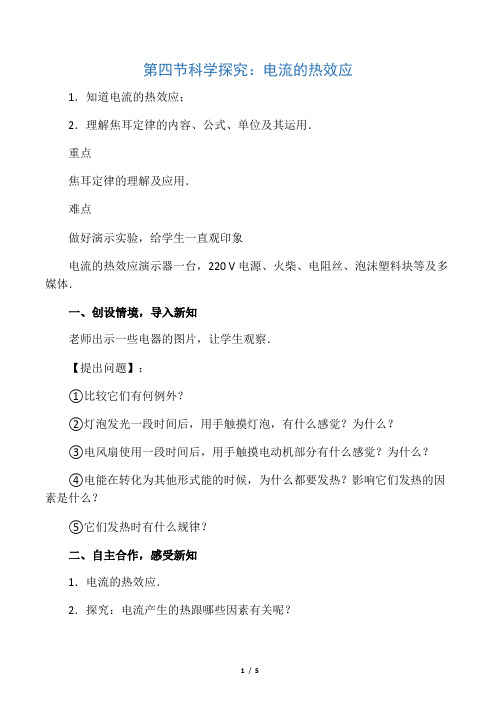 第四节科学探究：电流的热效应

1．知道电流的热效应；

2．理解焦耳定律的内容、公式、单位及其运用．

重点

焦耳定律的理解及应用．

难点

做好演示实验，给学生一直观印象

电流的热效应演示器一台，220 V 电源、火柴、电阻丝、泡沫塑料块等及多媒体．

一、创设情境，导入新知

老师出示一些电器的图片，让学生观察．

【提出问题】：

①比较它们有何例外？

②灯泡发光一段时间后，用手触摸灯泡，有什么感觉？为什么？

③电风扇使用一段时间后，用手触摸电动机部分有什么感觉？为什么？

④电能在转化为其他形式能的时候，为什么都要发热？影响它们发热的因素是什么？

⑤它们发热时有什么规律？

二、自主合作，感受新知

1．电流的热效应．

2．探究：电流产生的热跟哪些因素有关呢？

1 / 5